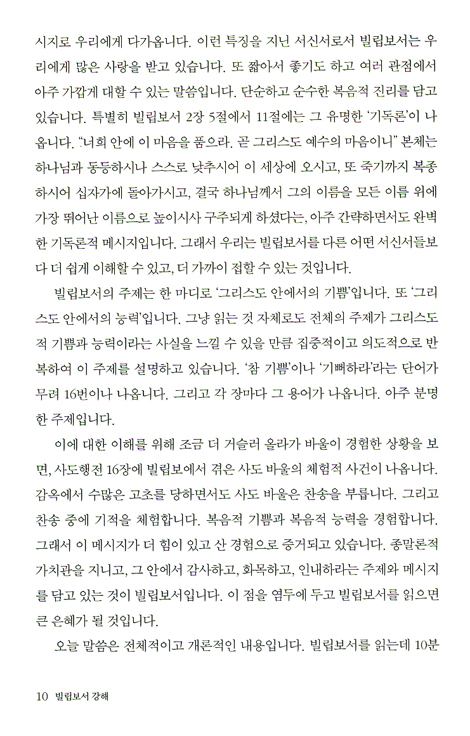 시지로 우리에게 다가옵니다. 이런 특징을 지닌 서신서로서 빌립보서는 우리에게 많은 사랑을 받고 있습니다. 또 짧아서 좋기도 하고 여러 관점에서 아주 가깝게 대할 수 있는 말씀입니다. 단순하고 순수한 복음적 진리를 담고 있습니다. 특별히 빌립보서 2장 5절에서 11절에는 그 유명한 '기독론'이 나옵니다. "너희 안에 이 마음을 품으라. 곧 그리스도 예수의 마음이니" 본체는 하나님과 동등하시나 스스로 낮추시어 이 세상에 오시고, 또 죽기까지 복종하시어 십자가에 돌아가시고, 결국 하나님께서 그의 이름을 모든 이름 위에 가장 뛰어난 이름으로 높이시사 구주되게 하셨다는, 아주 간략하면서도 완벽한 기독론적 메시지입니다. 그래서 우리는 빌립보서를 다른 어떤 서신서들보다 더 쉽게 이해할 수 있고, 더 가까이 접할 수 있는 것입니다.

빌립보서의 주제는 한 마디로 '그리스도 안에서의 기쁨'입니다. 또 '그리스도 안에서의 능력'입니다. 그냥 읽는 것 자체로도 전체의 주제가 그리스도적 기쁨과 능력이라는 사실을 느낄 수 있을 만큼 집중적이고 의도적으로 반복하여 이 주제를 설명하고 있습니다. '참 기쁨'이나 '기뻐하라'라는 단어가 무려 16번이나 나옵니다. 그리고 각 장마다 그 용어가 나옵니다. 아주 분명한 주제입니다.

이에 대한 이해를 위해 조금 더 거슬러 올라가 바울이 경험한 상황을 보면, 사도행전 16장에 빌립보에서 겪은 사도 바울의 체험적 사건이 나옵니다. 감옥에서 수많은 고초를 당하면서도 사도 바울은 찬송을 부릅니다. 그리고 찬송 중에 기적을 체험합니다. 복음적 기쁨과 복음적 능력을 경험합니다. 그래서 이 메시지가 더 힘이 있고 산 경험으로 증거되고 있습니다. 종말론적 가치관을 지니고, 그 안에서 감사하고, 화목하고, 인내하라는 주제와 메시지를 담고 있는 것이 빌립보서입니다. 이 점을 염두에 두고 빌립보서를 읽으면 큰 은혜가 될 것입니다.

오늘 말씀은 전체적이고 개론적인 내용입니다. 빌립보서를 읽는데 10분

10 빌립보서 강해